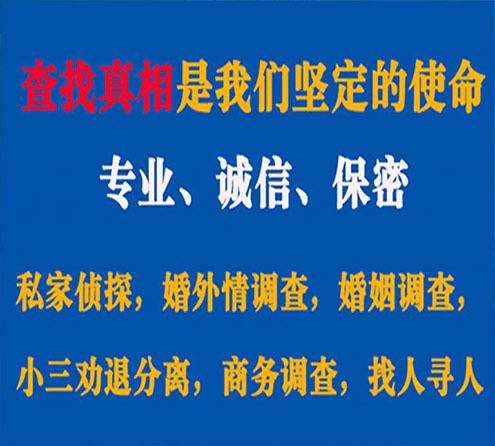 查找真相是我们坚定的使命

专业、诚信、保密

私家侦探，婚外情调查，婚姻调查，

小三劝退分离，商务调查，找人寻人